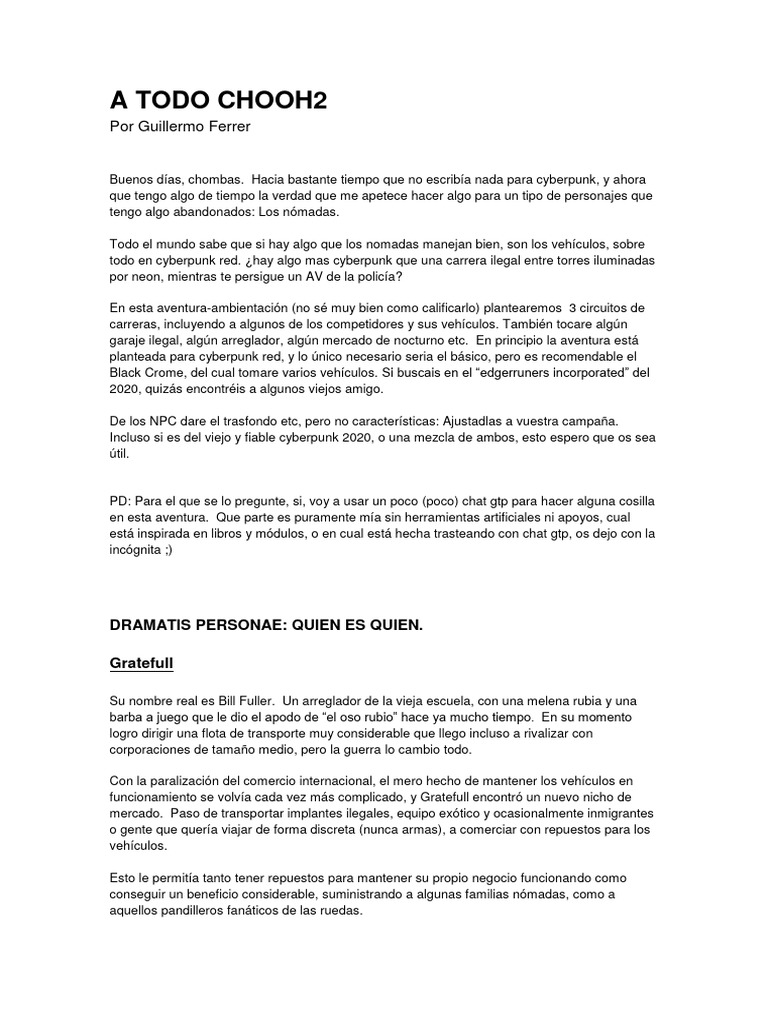 A TODO CHOOH2

Por Guillermo Ferrer

Buenos días, chombas. Hacia bastante tiempo que no escribía nada para cyberpunk, y ahora que tengo algo de tiempo la verdad que me apetece hacer algo para un tipo de personajes que tengo algo abandonados: Los nómadas.

Todo el mundo sabe que si hay algo que los nomadas manejan bien, son los vehículos, sobre todo en cyberpunk red. ¿hay algo mas cyberpunk que una carrera ilegal entre torres iluminadas por neon, mientras te persigue un AV de la policía?

En esta aventura-ambientación (no sé muy bien como calificarlo) plantearemos 3 circuitos de carreras, incluyendo a algunos de los competidores y sus vehículos. También tocare algún garaje ilegal, algún arreglador, algún mercado de nocturno etc. En principio la aventura está planteada para cyberpunk red, y lo único necesario seria el básico, pero es recomendable el Black Crome, del cual tomare varios vehículos. Si buscais en el "edgerruners incorporated" del 2020, quizás encontréis a algunos viejos amigo.

De los NPC dare el trasfondo etc, pero no características: Ajustadlas a vuestra campaña. Incluso si es del viejo y fiable cyberpunk 2020, o una mezcla de ambos, esto espero que os sea útil.

PD: Para el que se lo pregunte, si, voy a usar un poco (poco) chat gtp para hacer alguna cosilla en esta aventura. Que parte es puramente mía sin herramientas artificiales ni apoyos, cual está inspirada en libros y módulos, o en cual está hecha trasteando con chat gtp, os dejo con la incógnita ;)

DRAMATIS PERSONAE: QUIEN ES QUIEN.

Gratefull

Su nombre real es Bill Fuller. Un arreglador de la vieja escuela, con una melena rubia y una barba a juego que le dio el apodo de "el oso rubio" hace ya mucho tiempo. En su momento logro dirigir una flota de transporte muy considerable que llego incluso a rivalizar con corporaciones de tamaño medio, pero la guerra lo cambio todo.

Con la paralización del comercio internacional, el mero hecho de mantener los vehículos en funcionamiento se volvía cada vez más complicado, y Gratefull encontró un nuevo nicho de mercado. Paso de transportar implantes ilegales, equipo exótico y ocasionalmente inmigrantes o gente que quería viajar de forma discreta (nunca armas), a comerciar con repuestos para los vehículos.

Esto le permitía tanto tener repuestos para mantener su propio negocio funcionando como conseguir un beneficio considerable, suministrando a algunas familias nómadas, como a aquellos pandilleros fanáticos de las ruedas.